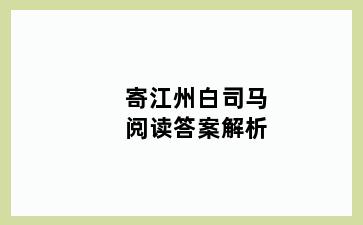 寄江州白司马
阅读答案解析